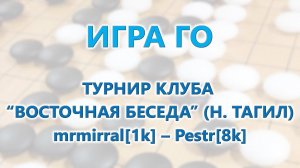 ИГРА ГО

ТУРНИР КЛУБА
“ВОСТОЧНАЯ БЕСЕДА” (Н. ТАГИЛ)
mrmirral[1k] – Pestr[8k]